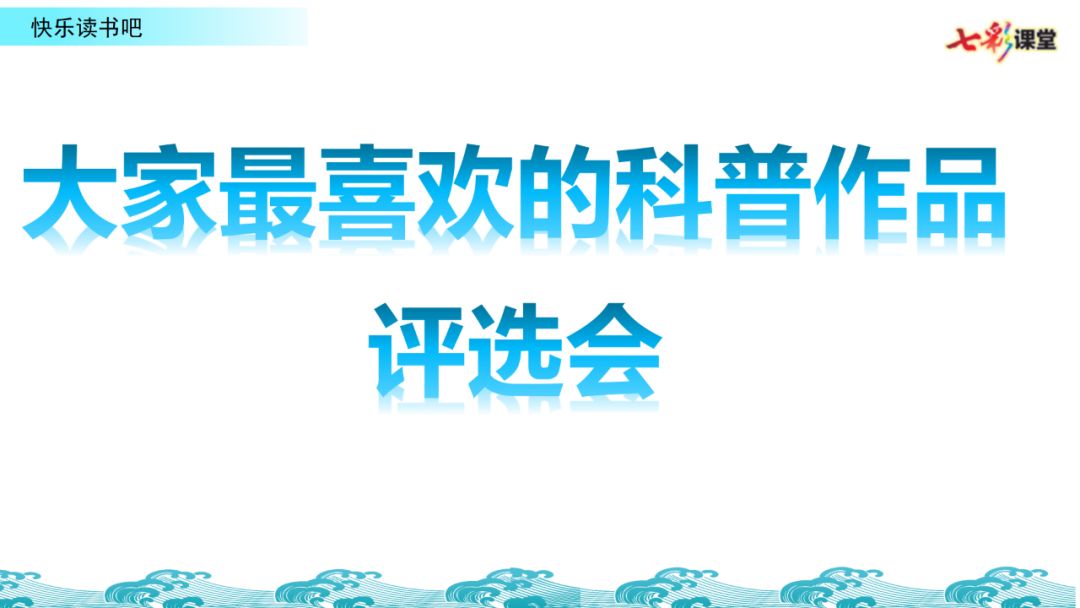 快乐读书吧

七彩课堂

大家最喜欢的科普作品评选会